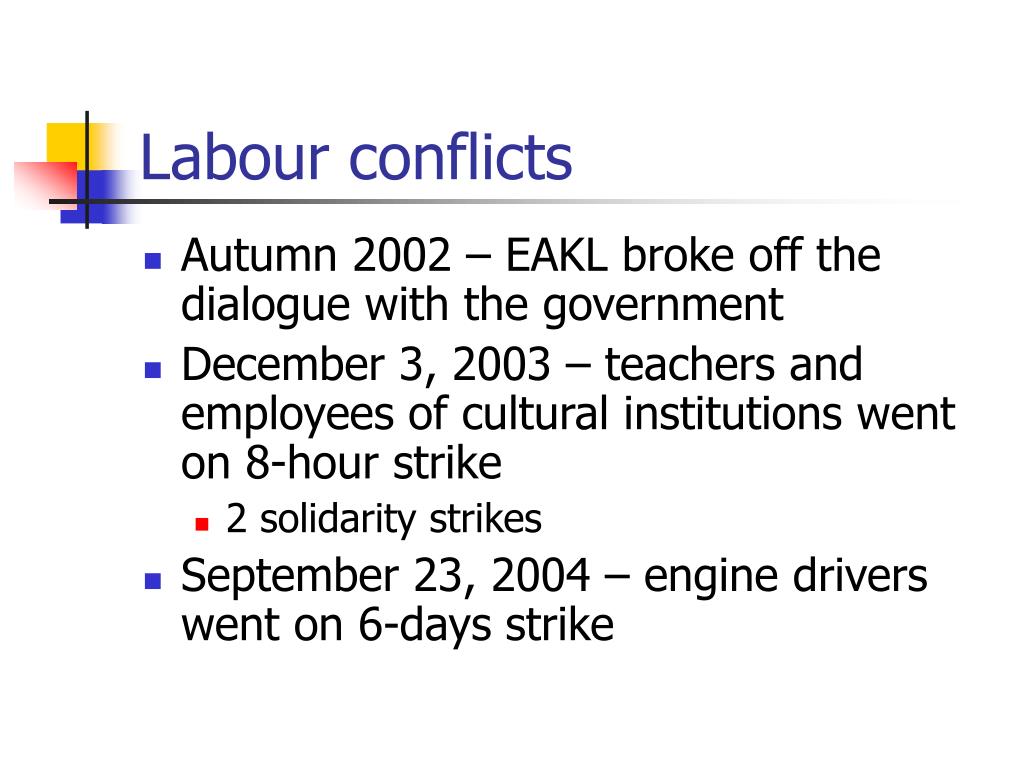 Labour conflicts

- Autumn 2002 – EAKL broke off the dialogue with the government
- December 3, 2003 – teachers and employees of cultural institutions went on 8-hour strike
  - 2 solidarity strikes
- September 23, 2004 – engine drivers went on 6-days strike